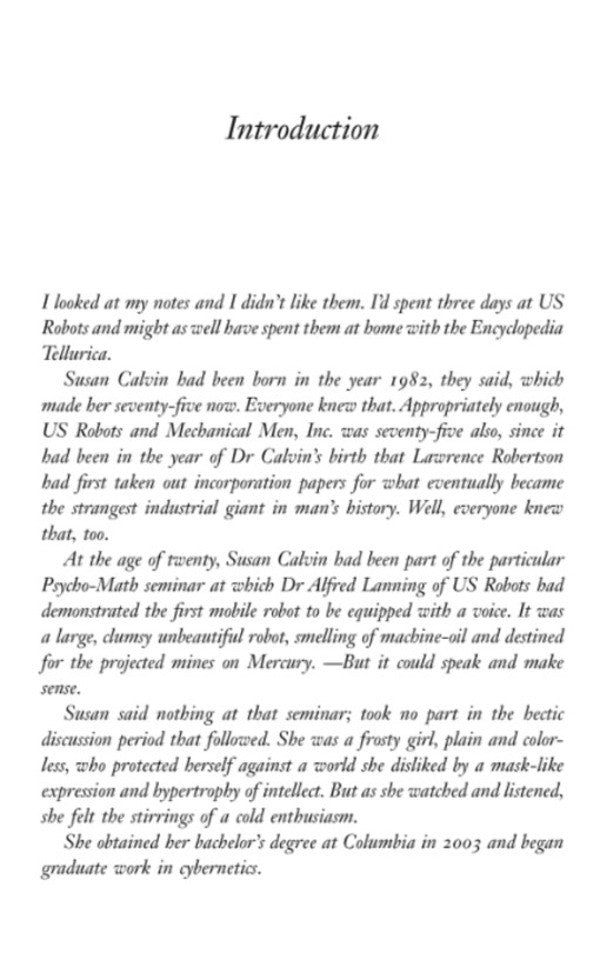 Introduction

I looked at my notes and I didn't like them. I'd spent three days at US Robots and might as well have spent them at home with the Encyclopedia Tellurica.

Susan Calvin had been born in the year 1982, they said, which made her seventy-five now. Everyone knew that. Appropriately enough, US Robots and Mechanical Men, Inc. was seventy-five also, since it had been in the year of Dr Calvin's birth that Lawrence Robertson had first taken out incorporation papers for what eventually became the strangest industrial giant in man's history. Well, everyone knew that, too.

At the age of twenty, Susan Calvin had been part of the particular Psycho-Math seminar at which Dr Alfred Lanning of US Robots had demonstrated the first mobile robot to be equipped with a voice. It was a large, clumsy unbeautiful robot, smelling of machine-oil and destined for the projected mines on Mercury. —But it could speak and make sense.

Susan said nothing at that seminar; took no part in the hectic discussion period that followed. She was a frosty girl, plain and colorless, who protected herself against a world she disliked by a mask-like expression and hypertrophy of intellect. But as she watched and listened, she felt the stirrings of a cold enthusiasm.

She obtained her bachelor's degree at Columbia in 2003 and began graduate work in cybernetics.